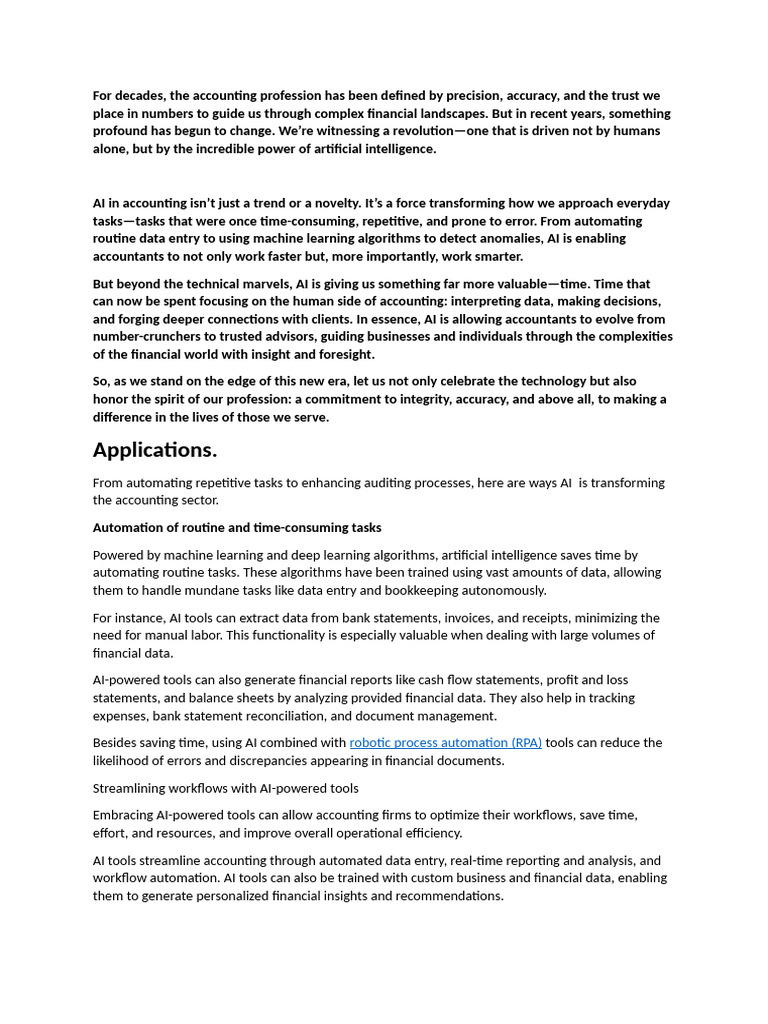 For decades, the accounting profession has been defined by precision, accuracy, and the trust we place in numbers to guide us through complex financial landscapes. But in recent years, something profound has begun to change. We're witnessing a revolution—one that is driven not by humans alone, but by the incredible power of artificial intelligence.

AI in accounting isn't just a trend or a novelty. It's a force transforming how we approach everyday tasks—tasks that were once time-consuming, repetitive, and prone to error. From automating routine data entry to using machine learning algorithms to detect anomalies, AI is enabling accountants to not only work faster but, more importantly, work smarter.

But beyond the technical marvels, AI is giving us something far more valuable—time. Time that can now be spent focusing on the human side of accounting: interpreting data, making decisions, and forging deeper connections with clients. In essence, AI is allowing accountants to evolve from number-crunchers to trusted advisors, guiding businesses and individuals through the complexities of the financial world with insight and foresight.

So, as we stand on the edge of this new era, let us not only celebrate the technology but also honor the spirit of our profession: a commitment to integrity, accuracy, and above all, to making a difference in the lives of those we serve.

Applications.

From automating repetitive tasks to enhancing auditing processes, here are ways AI is transforming the accounting sector.

Automation of routine and time-consuming tasks

Powered by machine learning and deep learning algorithms, artificial intelligence saves time by automating routine tasks. These algorithms have been trained using vast amounts of data, allowing them to handle mundane tasks like data entry and bookkeeping autonomously.

For instance, AI tools can extract data from bank statements, invoices, and receipts, minimizing the need for manual labor. This functionality is especially valuable when dealing with large volumes of financial data.

AI-powered tools can also generate financial reports like cash flow statements, profit and loss statements, and balance sheets by analyzing provided financial data. They also help in tracking expenses, bank statement reconciliation, and document management.

Besides saving time, using AI combined with robotic process automation (RPA) tools can reduce the likelihood of errors and discrepancies appearing in financial documents.

Streamlining workflows with AI-powered tools

Embracing AI-powered tools can allow accounting firms to optimize their workflows, save time, effort, and resources, and improve overall operational efficiency.

AI tools streamline accounting through automated data entry, real-time reporting and analysis, and workflow automation. AI tools can also be trained with custom business and financial data, enabling them to generate personalized financial insights and recommendations.